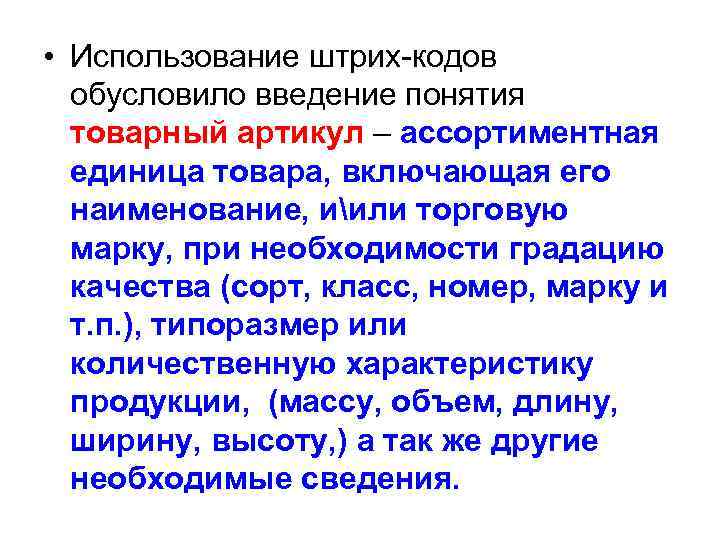 • Использование штрих-кодов обусловило введение понятия товарный артикул – ассортиментная единица товара, включающая его наименование, и\или торговую марку, при необходимости градацию качества (сорт, класс, номер, марку и т.п.), типоразмер или количественную характеристику продукции, (массу, объем, длину, ширину, высоту,) а так же другие необходимые сведения.